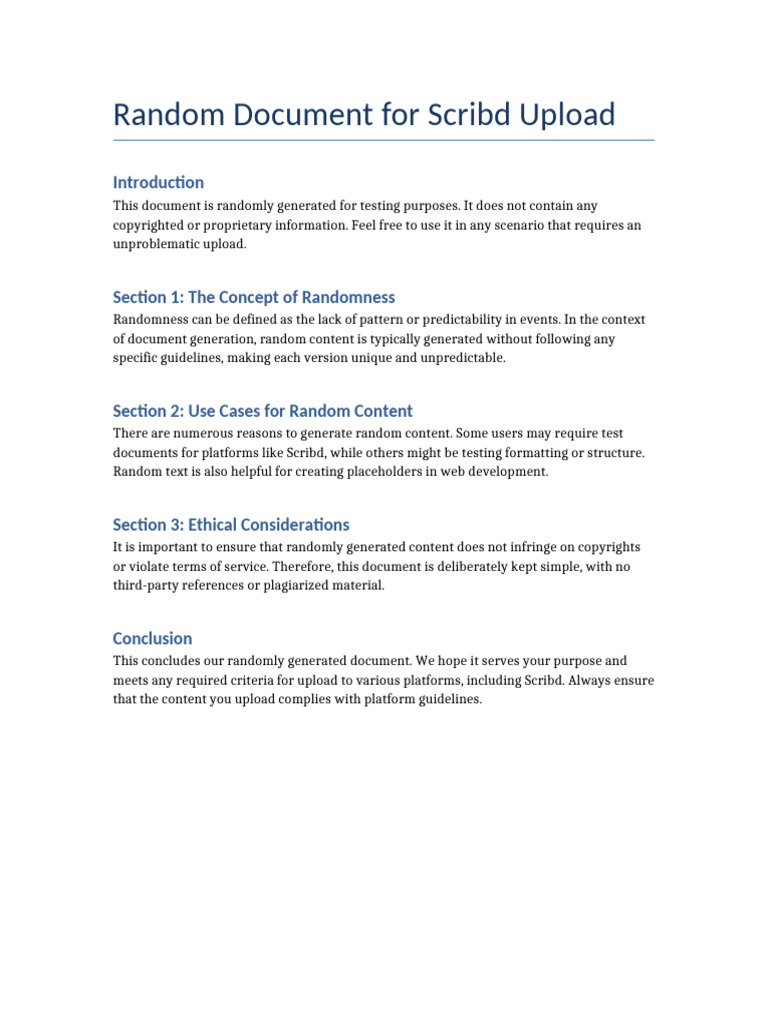 Random Document for Scribd Upload

Introduction

This document is randomly generated for testing purposes. It does not contain any copyrighted or proprietary information. Feel free to use it in any scenario that requires an unproblematic upload.

Section 1: The Concept of Randomness

Randomness can be defined as the lack of pattern or predictability in events. In the context of document generation, random content is typically generated without following any specific guidelines, making each version unique and unpredictable.

Section 2: Use Cases for Random Content

There are numerous reasons to generate random content. Some users may require test documents for platforms like Scribd, while others might be testing formatting or structure. Random text is also helpful for creating placeholders in web development.

Section 3: Ethical Considerations

It is important to ensure that randomly generated content does not infringe on copyrights or violate terms of service. Therefore, this document is deliberately kept simple, with no third-party references or plagiarized material.

Conclusion

This concludes our randomly generated document. We hope it serves your purpose and meets any required criteria for upload to various platforms, including Scribd. Always ensure that the content you upload complies with platform guidelines.